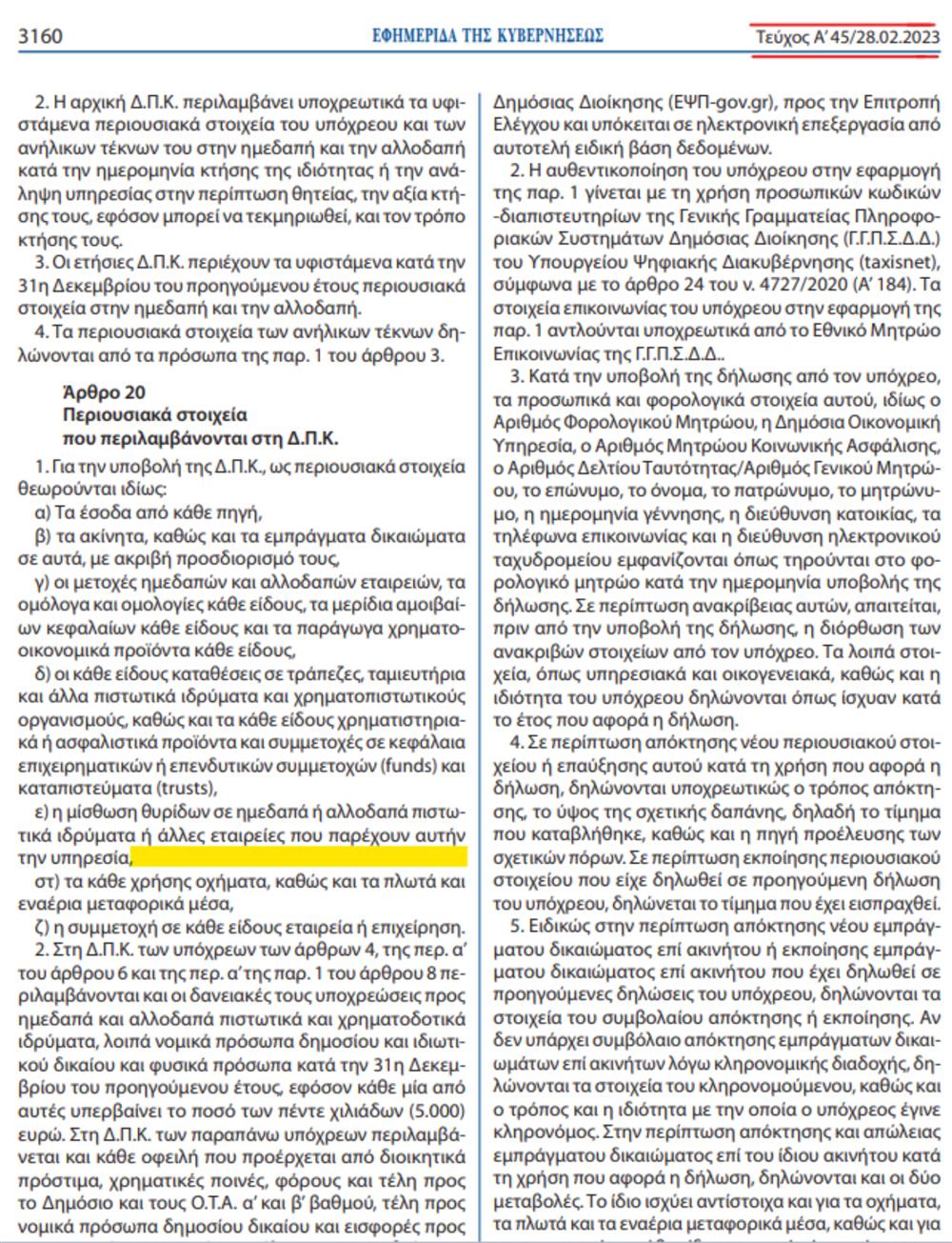 3160 ΕΦΗΜΕΡΙΔΑ ΤΗΣ ΚΥΒΕΡΝΗΣΕΩΣ Τεύχος A' 45/28.02.2023

2. Η αρχική Δ.Π.Κ. περιλαμβάνει υποχρεωτικά τα υφιστάμενα περιουσιακά στοιχεία του υπόχρεου και των ανήλικων τέκνων του στην ημεδαπή και την αλλοδαπή κατά την ημερομηνία κτήσης της ιδιότητας ή την ανάληψη υπηρεσίας στην περίπτωση θητείας, την αξία κτήσης τους, εφόσον μπορεί να τεκμηριωθεί, και τον τρόπο κτήσης τους.

3. Οι ετήσιες Δ.Π.Κ. περιέχουν τα υφιστάμενα κατά την 31η Δεκεμβρίου του προηγούμενου έτους περιουσιακά στοιχεία στην ημεδαπή και την αλλοδαπή.

4. Τα περιουσιακά στοιχεία των ανήλικων τέκνων δηλώνονται από τα πρόσωπα της παρ. 1 του άρθρου 3.

Άρθρο 20
Περιουσιακά στοιχεία
που περιλαμβάνονται στη Δ.Π.Κ.

1. Για την υποβολή της Δ.Π.Κ., ως περιουσιακά στοιχεία θεωρούνται ιδίως:

α) Τα έσοδα από κάθε πηγή,

β) τα ακίνητα, καθώς και τα εμπράγματα δικαιώματα σε αυτά, με ακριβή προσδιορισμό τους,

γ) οι μετοχές ημεδαπών και αλλοδαπών εταιρειών, τα ομόλογα και ομολογίες κάθε είδους, τα μερίδια αμοιβαίων κεφαλαίων κάθε είδους και τα παράγωγα χρηματοοικονομικά προϊόντα κάθε είδους,

δ) οι κάθε είδους καταθέσεις σε τράπεζες, ταμιευτήρια και άλλα πιστωτικά ιδρύματα και χρηματοπιστωτικούς οργανισμούς, καθώς και τα κάθε είδους χρηματιστηριακά ή ασφαλιστικά προϊόντα και συμμετοχές σε κεφάλαια επιχειρηματικών ή επενδυτικών συμμετοχών (funds) και καταπιστεύματα (trusts),

ε) η μίσθωση θυρίδων σε ημεδαπά ή αλλοδαπά πιστωτικά ιδρύματα ή άλλες εταιρείες που παρέχουν αυτήν την υπηρεσία,

στ) τα κάθε χρήσης οχήματα, καθώς και τα πλωτά και εναέρια μεταφορικά μέσα,

ζ) η συμμετοχή σε κάθε είδους εταιρεία ή επιχείρηση.

2. Στη Δ.Π.Κ. των υπόχρεων των άρθρων 4, της περ. α' του άρθρου 6 και της περ. α' της παρ. 1 του άρθρου 8 περιλαμβάνονται και οι δανειακές τους υποχρεώσεις προς ημεδαπά και αλλοδαπά πιστωτικά και χρηματοδοτικά ιδρύματα, λοιπά νομικά πρόσωπα δημοσίου και ιδιωτικού δικαίου και φυσικά πρόσωπα κατά την 31η Δεκεμβρίου του προηγούμενου έτους, εφόσον κάθε μία από αυτές υπερβαίνει το ποσό των πέντε χιλιάδων (5.000) ευρώ. Στη Δ.Π.Κ. των παραπάνω υπόχρεων περιλαμβάνεται και κάθε οφειλή που προέρχεται από διοικητικά πρόστιμα, χρηματικές ποινές, φόρους και τέλη προς το Δημόσιο και τους Ο.Τ.Α. α' και β' βαθμού, τέλη προς νομικά πρόσωπα δημοσίου δικαίου και εισφορές προς

Δημόσιας Διοίκησης (ΕΨΠ-gov.gr), προς την Επιτροπή Ελέγχου και υπόκειται σε ηλεκτρονική επεξεργασία από αυτοτελή ειδική βάση δεδομένων.

2. Η αυθεντικοποίηση του υπόχρεου στην εφαρμογή της παρ. 1 γίνεται με τη χρήση προσωπικών κωδικών -διαπιστευτηρίων της Γενικής Γραμματείας Πληροφοριακών Συστημάτων Δημόσιας Διοίκησης (Γ.Γ.Π.Σ.Δ.Δ.) του Υπουργείου Ψηφιακής Διακυβέρνησης (taxisnet), σύμφωνα με το άρθρο 24 του ν. 4727/2020 (Α' 184). Τα στοιχεία επικοινωνίας του υπόχρεου στην εφαρμογή της παρ. 1 αντλούνται υποχρεωτικά από το Εθνικό Μητρώο Επικοινωνίας της Γ.Γ.Π.Σ.Δ.Δ..

3. Κατά την υποβολή της δήλωσης από τον υπόχρεο, τα προσωπικά και φορολογικά στοιχεία αυτού, ιδίως ο Αριθμός Φορολογικού Μητρώου, η Δημόσια Οικονομική Υπηρεσία, ο Αριθμός Μητρώου Κοινωνικής Ασφάλισης, ο Αριθμός Δελτίου Ταυτότητας/Αριθμός Γενικού Μητρώου, το επώνυμο, το όνομα, το πατρώνυμο, το μητρώνυμο, η ημερομηνία γέννησης, η διεύθυνση κατοικίας, τα τηλέφωνα επικοινωνίας και η διεύθυνση ηλεκτρονικού ταχυδρομείου εμφανίζονται όπως τηρούνται στο φορολογικό μητρώο κατά την ημερομηνία υποβολής της δήλωσης. Σε περίπτωση ανακρίβειας αυτών, απαιτείται, πριν από την υποβολή της δήλωσης, η διόρθωση των ανακριβών στοιχείων από τον υπόχρεο. Τα λοιπά στοιχεία, όπως υπηρεσιακά και οικογενειακά, καθώς και η ιδιότητα του υπόχρεου δηλώνονται όπως ίσχυαν κατά το έτος που αφορά η δήλωση.

4. Σε περίπτωση απόκτησης νέου περιουσιακού στοιχείου ή επαύξησης αυτού κατά τη χρήση που αφορά η δήλωση, δηλώνονται υποχρεωτικώς ο τρόπος απόκτησης, το ύψος της σχετικής δαπάνης, δηλαδή το τίμημα που καταβλήθηκε, καθώς και η πηγή προέλευσης των σχετικών πόρων. Σε περίπτωση εκποίησης περιουσιακού στοιχείου που είχε δηλωθεί σε προηγούμενη δήλωση του υπόχρεου, δηλώνεται το τίμημα που έχει εισπραχθεί.

5. Ειδικώς στην περίπτωση απόκτησης νέου εμπράγματου δικαιώματος επί ακινήτου ή εκποίησης εμπράγματου δικαιώματος επί ακινήτου που έχει δηλωθεί σε προηγούμενες δηλώσεις του υπόχρεου, δηλώνονται τα στοιχεία του συμβολαίου απόκτησης ή εκποίησης. Αν δεν υπάρχει συμβόλαιο απόκτησης εμπράγματων δικαιωμάτων επί ακινήτων λόγω κληρονομικής διαδοχής, δηλώνονται τα στοιχεία του κληρονομούμενου, καθώς και ο τρόπος και η ιδιότητα με την οποία ο υπόχρεος έγινε κληρονόμος. Στην περίπτωση απόκτησης και απώλειας εμπράγματου δικαιώματος επί του ίδιου ακινήτου κατά τη χρήση που αφορά η δήλωση, δηλώνονται και οι δύο μεταβολές. Το ίδιο ισχύει αντίστοιχα και για τα οχήματα, τα πλωτά και τα εναέρια μεταφορικά μέσα, καθώς και για